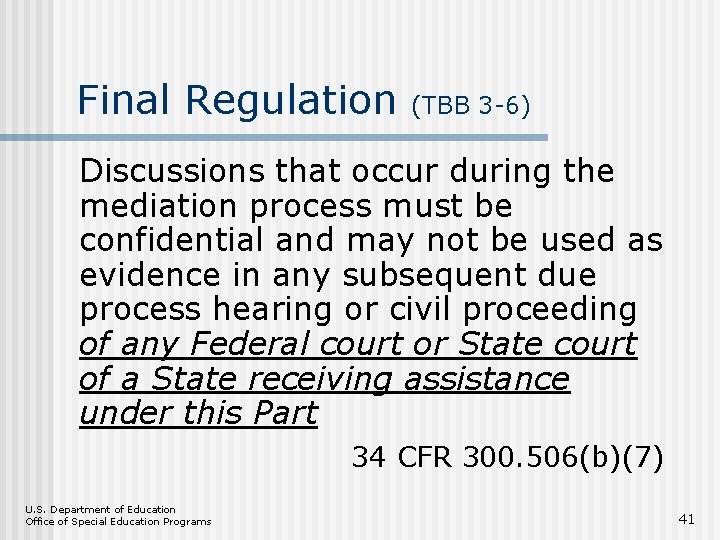 Final Regulation (TBB 3-6)

Discussions that occur during the mediation process must be confidential and may not be used as evidence in any subsequent due process hearing or civil proceeding of any Federal court or State court of a State receiving assistance under this Part

34 CFR 300.506(b)(7)

U.S. Department of Education
Office of Special Education Programs

41